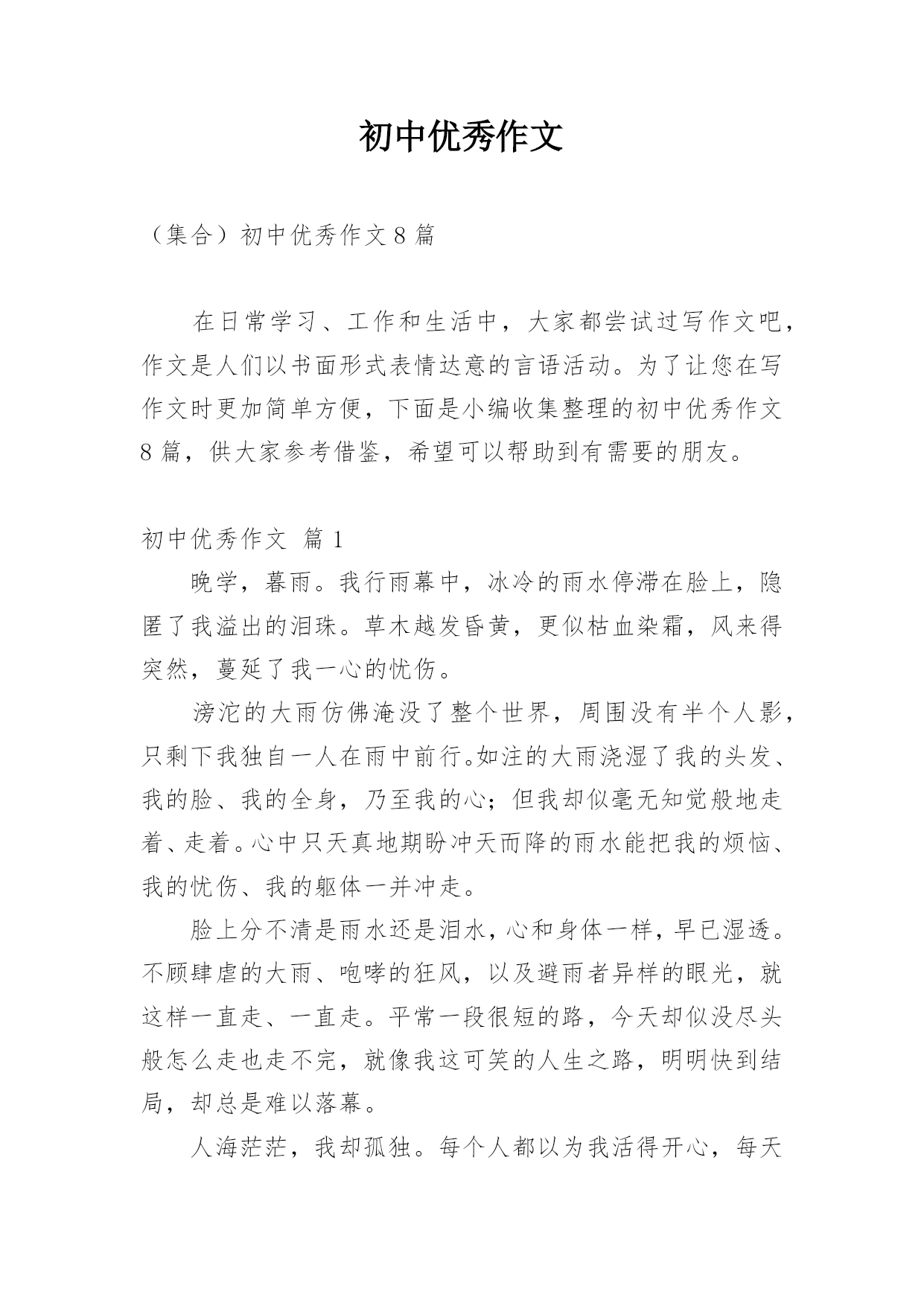 初中优秀作文

（集合）初中优秀作文8篇

在日常学习、工作和生活中，大家都尝试过写作文吧，作文是人们以书面形式表情达意的言语活动。为了让您在写作文时更加简单方便，下面是小编收集整理的初中优秀作文8篇，供大家参考借鉴，希望可以帮助到有需要的朋友。

初中优秀作文 篇1

晚学，暮雨。我行雨幕中，冰冷的雨水停滞在脸上，隐匿了我溢出的泪珠。草木越发昏黄，更似枯血染霜，风来得突然，蔓延了我一心的忧伤。

滂沱的大雨仿佛淹没了整个世界，周围没有半个人影，只剩下我独自一人在雨中前行。如注的大雨浇湿了我的头发、我的脸、我的全身，乃至我的心；但我却似毫无知觉般地走着、走着。心中只天真地期盼冲天而降的雨水能把我的烦恼、我的忧伤、我的躯体一并冲走。

脸上分不清是雨水还是泪水，心和身体一样，早已湿透。不顾肆虐的大雨、咆哮的狂风，以及避雨者异样的眼光，就这样一直走、一直走。平常一段很短的路，今天却似没尽头般怎么走也走不完，就像我这可笑的人生之路，明明快到结局，却总是难以落幕。

人海茫茫，我却孤独。每个人都以为我活得开心，每天